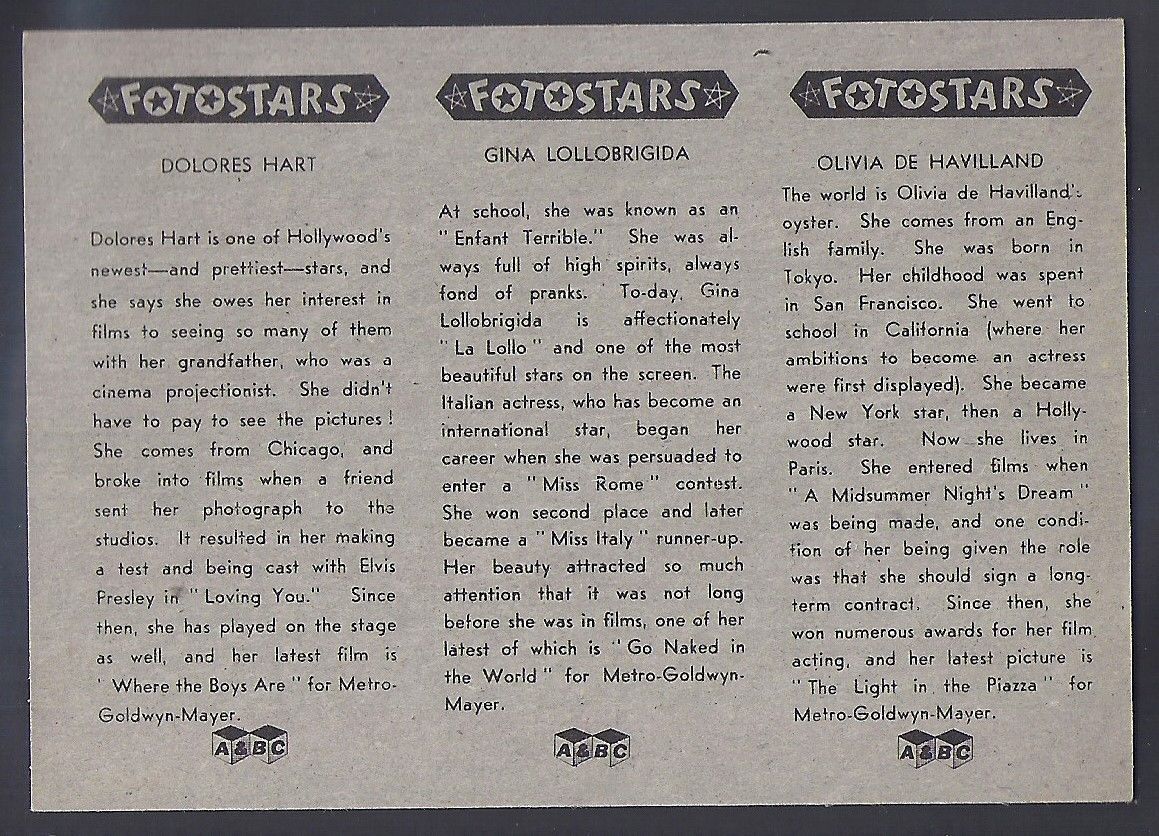 FOTOSTARS

DOLORES HART

Dolores Hart is one of Hollywood's newest—and prettiest—stars, and she says she owes her interest in films to seeing so many of them with her grandfather, who was a cinema projectionist. She didn't have to pay to see the pictures! She comes from Chicago, and broke into films when a friend sent her photograph to the studios. It resulted in her making a test and being cast with Elvis Presley in "Loving You." Since then, she has played on the stage as well, and her latest film is "Where the Boys Are" for Metro-Goldwyn-Mayer.

A&BC

FOTOSTARS

GINA LOLLOBRIGIDA

At school, she was known as an "Enfant Terrible." She was always full of high spirits, always fond of pranks. To-day, Gina Lollobrigida is affectionately "La Lollo" and one of the most beautiful stars on the screen. The Italian actress, who has become an international star, began her career when she was persuaded to enter a "Miss Rome" contest. She won second place and later became a "Miss Italy" runner-up. Her beauty attracted so much attention that it was not long before she was in films, one of her latest of which is "Go Naked in the World" for Metro-Goldwyn-Mayer.

A&BC

FOTOSTARS

OLIVIA DE HAVILLAND

The world is Olivia de Havilland's oyster. She comes from an English family. She was born in Tokyo. Her childhood was spent in San Francisco. She went to school in California (where her ambitions to become an actress were first displayed). She became a New York star, then a Hollywood star. Now she lives in Paris. She entered films when "A Midsummer Night's Dream" was being made, and one condition of her being given the role was that she should sign a long-term contract. Since then, she won numerous awards for her film acting, and her latest picture is "The Light in the Piazza" for Metro-Goldwyn-Mayer.

A&BC